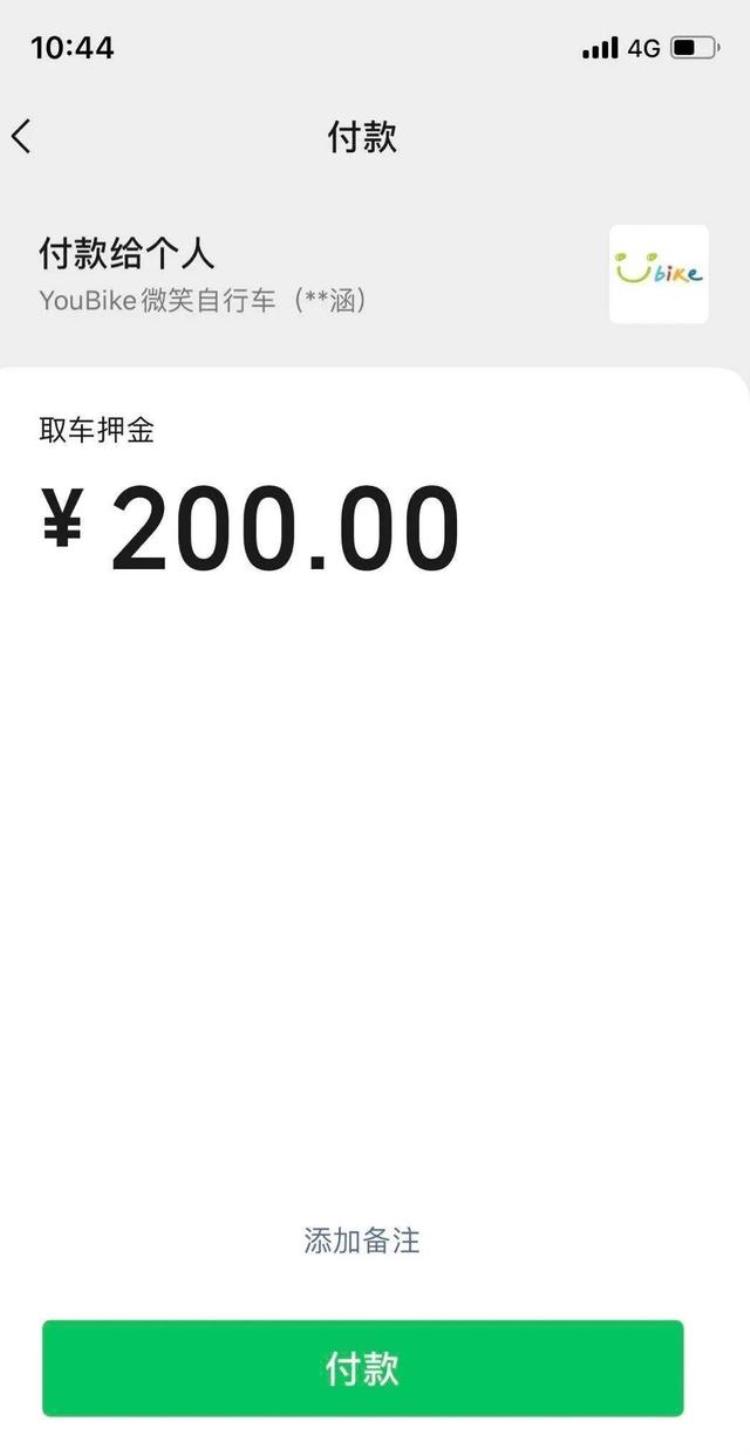 10:44

4G

付款

付款给个人
YouBike 微笑自行车（**涵）

Ubike

取车押金
¥ 200.00

添加备注

付款